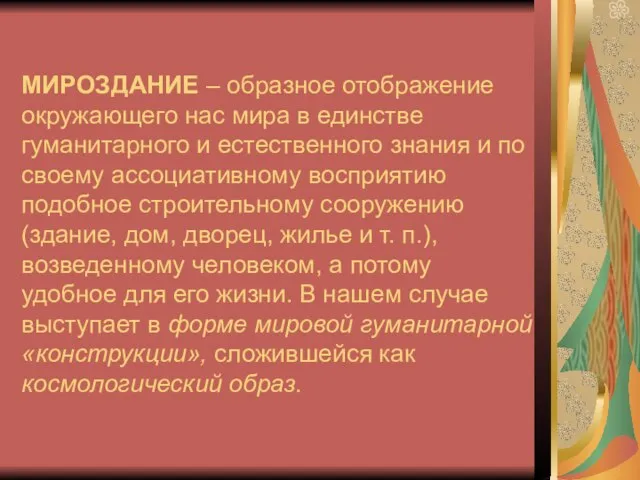 МИРОЗДАНИЕ – образное отображение окружающего нас мира в единстве гуманитарного и естественного знания и по своему ассоциативному восприятию подобное строительному сооружению (здание, дом, дворец, жилье и т. п.), возведенному человеком, а потому удобное для его жизни. В нашем случае выступает в форме мировой гуманитарной «конструкции», сложившейся как космологический образ.